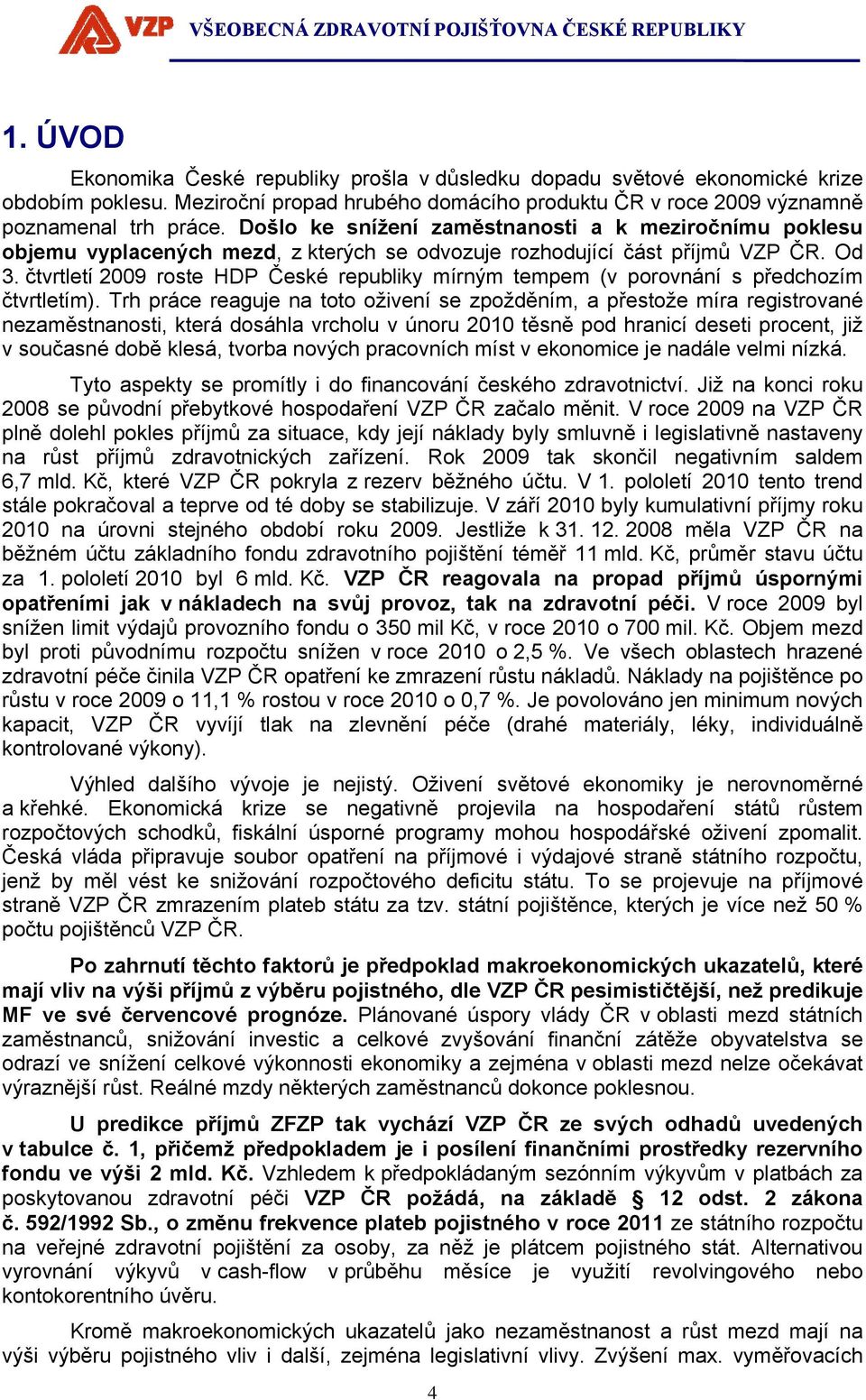 VZP VŠEOBECNÁ ZDRAVOTNÍ POJIŠŤOVNA ČESKÉ REPUBLIKY

1. ÚVOD

Ekonomika České republiky prošla v důsledku dopadu světové ekonomické krize obdobím poklesu. Meziroční propad hrubého domácího produktu ČR v roce 2009 významně poznamenal trh práce. Došlo ke snížení zaměstnanosti a k meziročnímu poklesu objemu vyplacených mezd, z kterých se odvozuje rozhodující část příjmů VZP ČR. Od 3. čtvrtletí 2009 roste HDP České republiky mírným tempem (v porovnání s předchozím čtvrtletím). Trh práce reaguje na toto oživení se zpožděním, a přestože míra registrované nezaměstnanosti, která dosáhla vrcholu v únoru 2010 těsně pod hranicí deseti procent, již v současné době klesá, tvorba nových pracovních míst v ekonomice je nadále velmi nízká.

Tyto aspekty se promítly i do financování českého zdravotnictví. Již na konci roku 2008 se původní přebytkové hospodaření VZP ČR začalo měnit. V roce 2009 na VZP ČR plně dolehl pokles příjmů za situace, kdy její náklady byly smluvně i legislativně nastaveny na růst příjmů zdravotnických zařízení. Rok 2009 tak skončil negativním saldem 6,7 mld. Kč, které VZP ČR pokryla z rezerv běžného účtu. V 1. pololetí 2010 tento trend stále pokračoval a teprve od té doby se stabilizuje. V září 2010 byly kumulativní příjmy roku 2010 na úrovni stejného období roku 2009. Jestliže k 31. 12. 2008 měla VZP ČR na běžném účtu základního fondu zdravotního pojištění téměř 11 mld. Kč, průměr stavu účtu za 1. pololetí 2010 byl 6 mld. Kč. VZP ČR reagovala na propad příjmů úspornými opatřeními jak v nákladech na svůj provoz, tak na zdravotní péči. V roce 2009 byl snížen limit výdajů provozního fondu o 350 mil Kč, v roce 2010 o 700 mil. Kč. Objem mezd byl proti původnímu rozpočtu snížen v roce 2010 o 2,5 %. Ve všech oblastech hrazené zdravotní péče činila VZP ČR opatření ke zmrazení růstu nákladů. Náklady na pojištěnce po růstu v roce 2009 o 11,1 % rostou v roce 2010 o 0,7 %. Je povolováno jen minimum nových kapacit, VZP ČR vyvíjí tlak na zlevnění péče (drahé materiály, léky, individuálně kontrolované výkony).

Výhled dalšího vývoje je nejistý. Oživení světové ekonomiky je nerovnoměrné a křehké. Ekonomická krize se negativně projevila na hospodaření států růstem rozpočtových schodků, fiskální úsporné programy mohou hospodářské oživení zpomalit. Česká vláda připravuje soubor opatření na příjmové i výdajové straně státního rozpočtu, jenž by měl vést ke snižování rozpočtového deficitu státu. To se projevuje na příjmové straně VZP ČR zmrazením plateb státu za tzv. státní pojištěnce, kterých je více než 50 % počtu pojištěnců VZP ČR.

Po zahrnutí těchto faktorů je předpoklad makroekonomických ukazatelů, které mají vliv na výši příjmů z výběru pojistného, dle VZP ČR pesimističtější, než predikuje MF ve své červencové prognóze. Plánované úspory vlády ČR v oblasti mezd státních zaměstnanců, snižování investic a celkové zvyšování finanční zátěže obyvatelstva se odrazí ve snížení celkové výkonnosti ekonomiky a zejména v oblasti mezd nelze očekávat výraznější růst. Reálné mzdy některých zaměstnanců dokonce poklesnou.

U predikce příjmů ZFZP tak vychází VZP ČR ze svých odhadů uvedených v tabulce č. 1, přičemž předpokladem je i posílení finančními prostředky rezervního fondu ve výši 2 mld. Kč. Vzhledem k předpokládaným sezónním výkyvům v platbách za poskytovanou zdravotní péči VZP ČR požádá, na základě § 12 odst. 2 zákona č. 592/1992 Sb., o změnu frekvence plateb pojistného v roce 2011 ze státního rozpočtu na veřejné zdravotní pojištění za osoby, za něž je plátcem pojistného stát. Alternativou vyrovnání výkyvů v cash-flow v průběhu měsíce je využití revolvingového nebo kontokorentního úvěru.

Kromě makroekonomických ukazatelů jako nezaměstnanost a růst mezd mají na výši výběru pojistného vliv i další, zejména legislativní vlivy. Zvýšení max. vyměřovacích

4